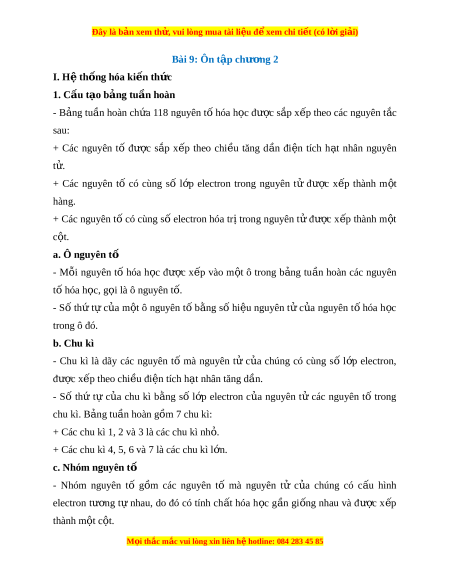 Đây là bản xem thử, vui lòng mua tài liệu để xem chi tiết (có lời giải)

Bài 9: Ôn tập chương 2

I. Hệ thống hóa kiến thức

1. Cấu tạo bảng tuần hoàn

- Bảng tuần hoàn chứa 118 nguyên tố hóa học được sắp xếp theo các nguyên tắc sau:

+ Các nguyên tố được sắp xếp theo chiều tăng dần điện tích hạt nhân nguyên tử.

+ Các nguyên tố có cùng số lớp electron trong nguyên tử được xếp thành một hàng.

+ Các nguyên tố có cùng số electron hóa trị trong nguyên tử được xếp thành một cột.

a. Ô nguyên tố

- Mỗi nguyên tố hóa học được xếp vào một ô trong bảng tuần hoàn các nguyên tố hóa học, gọi là ô nguyên tố.

- Số thứ tự của một ô nguyên tố bằng số hiệu nguyên tử của nguyên tố hóa học trong ô đó.

b. Chu kì

- Chu kì là dãy các nguyên tố mà nguyên tử của chúng có cùng số lớp electron, được xếp theo chiều điện tích hạt nhân tăng dần.

- Số thứ tự của chu kì bằng số lớp electron của nguyên tử các nguyên tố trong chu kì. Bảng tuần hoàn gồm 7 chu kì:

+ Các chu kì 1, 2 và 3 là các chu kì nhỏ.

+ Các chu kì 4, 5, 6 và 7 là các chu kì lớn.

c. Nhóm nguyên tố

- Nhóm nguyên tố gồm các nguyên tố mà nguyên tử của chúng có cấu hình electron tương tự nhau, do đó có tính chất hóa học gần giống nhau và được xếp thành một cột.

Mọi thắc mắc vui lòng xin liên hệ hotline: 084 283 45 85